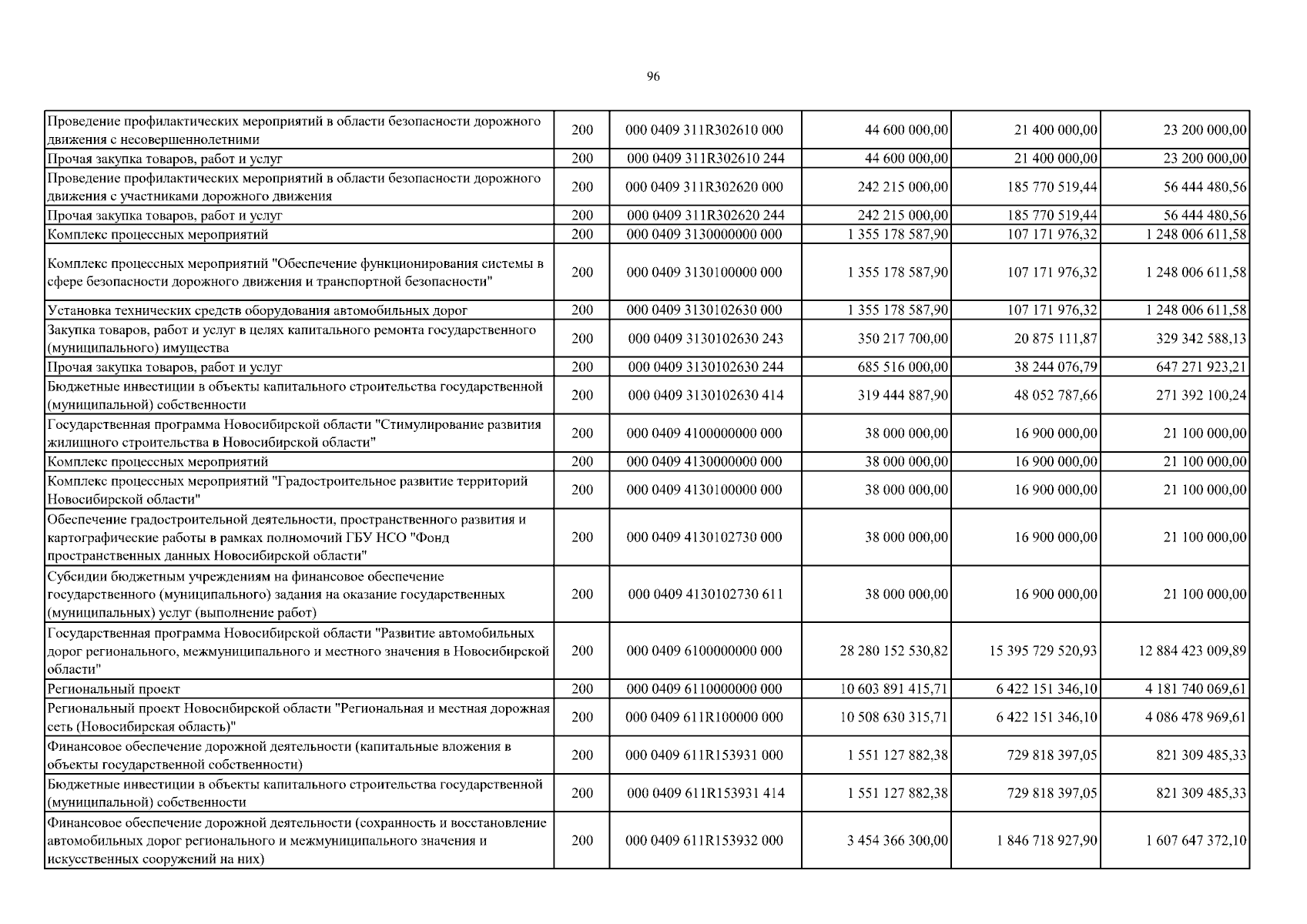 96

| | | | | | |
|---|---|---|---|---|---|
| Проведение профилактических мероприятий в области безопасности дорожного движения с несовершеннолетними | 200 | 000 0409 311R302610 000 | 44 600 000,00 | 21 400 000,00 | 23 200 000,00 |
| Прочая закупка товаров, работ и услуг | 200 | 000 0409 311R302610 244 | 44 600 000,00 | 21 400 000,00 | 23 200 000,00 |
| Проведение профилактических мероприятий в области безопасности дорожного движения с участниками дорожного движения | 200 | 000 0409 311R302620 000 | 242 215 000,00 | 185 770 519,44 | 56 444 480,56 |
| Прочая закупка товаров, работ и услуг | 200 | 000 0409 311R302620 244 | 242 215 000,00 | 185 770 519,44 | 56 444 480,56 |
| Комплекс процессных мероприятий | 200 | 000 0409 3130000000 000 | 1 355 178 587,90 | 107 171 976,32 | 1 248 006 611,58 |
| Комплекс процессных мероприятий "Обеспечение функционирования системы в сфере безопасности дорожного движения и транспортной безопасности" | 200 | 000 0409 3130100000 000 | 1 355 178 587,90 | 107 171 976,32 | 1 248 006 611,58 |
| Установка технических средств оборудования автомобильных дорог | 200 | 000 0409 3130102630 000 | 1 355 178 587,90 | 107 171 976,32 | 1 248 006 611,58 |
| Закупка товаров, работ и услуг в целях капитального ремонта государственного (муниципального) имущества | 200 | 000 0409 3130102630 243 | 350 217 700,00 | 20 875 111,87 | 329 342 588,13 |
| Прочая закупка товаров, работ и услуг | 200 | 000 0409 3130102630 244 | 685 516 000,00 | 38 244 076,79 | 647 271 923,21 |
| Бюджетные инвестиции в объекты капитального строительства государственной (муниципальной) собственности | 200 | 000 0409 3130102630 414 | 319 444 887,90 | 48 052 787,66 | 271 392 100,24 |
| Государственная программа Новосибирской области "Стимулирование развития жилищного строительства в Новосибирской области" | 200 | 000 0409 4100000000 000 | 38 000 000,00 | 16 900 000,00 | 21 100 000,00 |
| Комплекс процессных мероприятий | 200 | 000 0409 4130000000 000 | 38 000 000,00 | 16 900 000,00 | 21 100 000,00 |
| Комплекс процессных мероприятий "Градостроительное развитие территорий Новосибирской области" | 200 | 000 0409 4130100000 000 | 38 000 000,00 | 16 900 000,00 | 21 100 000,00 |
| Обеспечение градостроительной деятельности, пространственного развития и картографические работы в рамках полномочий ГБУ НСО "Фонд пространственных данных Новосибирской области" | 200 | 000 0409 4130102730 000 | 38 000 000,00 | 16 900 000,00 | 21 100 000,00 |
| Субсидии бюджетным учреждениям на финансовое обеспечение государственного (муниципального) задания на оказание государственных (муниципальных) услуг (выполнение работ) | 200 | 000 0409 4130102730 611 | 38 000 000,00 | 16 900 000,00 | 21 100 000,00 |
| Государственная программа Новосибирской области "Развитие автомобильных дорог регионального, межмуниципального и местного значения в Новосибирской области" | 200 | 000 0409 6100000000 000 | 28 280 152 530,82 | 15 395 729 520,93 | 12 884 423 009,89 |
| Региональный проект | 200 | 000 0409 6110000000 000 | 10 603 891 415,71 | 6 422 151 346,10 | 4 181 740 069,61 |
| Региональный проект Новосибирской области "Региональная и местная дорожная сеть (Новосибирская область)" | 200 | 000 0409 611R100000 000 | 10 508 630 315,71 | 6 422 151 346,10 | 4 086 478 969,61 |
| Финансовое обеспечение дорожной деятельности (капитальные вложения в объекты государственной собственности) | 200 | 000 0409 611R153931 000 | 1 551 127 882,38 | 729 818 397,05 | 821 309 485,33 |
| Бюджетные инвестиции в объекты капитального строительства государственной (муниципальной) собственности | 200 | 000 0409 611R153931 414 | 1 551 127 882,38 | 729 818 397,05 | 821 309 485,33 |
| Финансовое обеспечение дорожной деятельности (сохранность и восстановление автомобильных дорог регионального и межмуниципального значения и искусственных сооружений на них) | 200 | 000 0409 611R153932 000 | 3 454 366 300,00 | 1 846 718 927,90 | 1 607 647 372,10 |